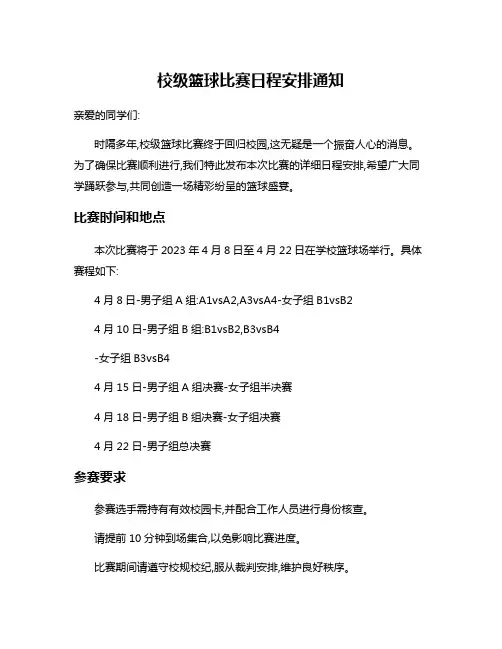 校级篮球比赛日程安排通知

亲爱的同学们:

时隔多年,校级篮球比赛终于回归校园,这无疑是一个振奋人心的消息。为了确保比赛顺利进行,我们特此发布本次比赛的详细日程安排,希望广大同学踊跃参与,共同创造一场精彩纷呈的篮球盛宴。

比赛时间和地点

本次比赛将于 2023 年 4 月 8 日至 4 月 22 日在学校篮球场举行。具体赛程如下:

4 月 8 日-男子组 A 组:A1vsA2,A3vsA4-女子组 B1vsB2

4 月 10 日-男子组 B 组:B1vsB2,B3vsB4

-女子组 B3vsB4

4 月 15 日-男子组 A 组决赛-女子组半决赛

4 月 18 日-男子组 B 组决赛-女子组决赛

4 月 22 日-男子组总决赛

参赛要求

参赛选手需持有有效校园卡,并配合工作人员进行身份核查。

请提前 10 分钟到场集合,以免影响比赛进度。

比赛期间请遵守校规校纪,服从裁判安排,维护良好秩序。